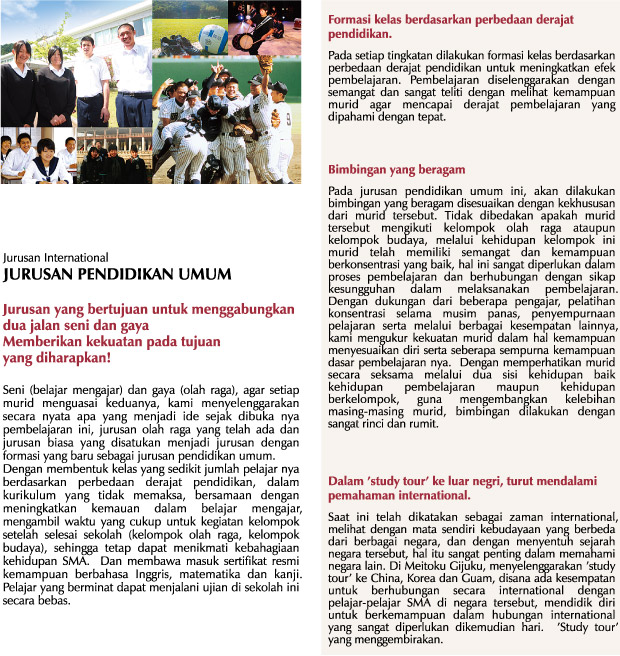 Jurusan International
JURUSAN PENDIDIKAN UMUM

Jurusan yang bertujuan untuk menggabungkan dua jalan seni dan gaya
Memberikan kekuatan pada tujuan yang diharapkan!

Seni (belajar mengajar) dan gaya (olah raga), agar setiap murid menguasai keduanya, kami menyelenggarakan secara nyata apa yang menjadi ide sejak dibuka nya pembelajaran ini, jurusan olah raga yang telah ada dan jurusan biasa yang disatukan menjadi jurusan dengan formasi yang baru sebagai jurusan pendidikan umum.
Dengan membentuk kelas yang sedikit jumlah pelajar nya berdasarkan perbedaan derajat pendidikan, dalam kurikulum yang tidak memaksa, bersamaan dengan meningkatkan kemauan dalam belajar mengajar, mengambil waktu yang cukup untuk kegiatan kelompok setelah selesai sekolah (kelompok olah raga, kelompok budaya), sehingga tetap dapat menikmati kebahagiaan kehidupan SMA. Dan membawa masuk sertifikat resmi kemampuan berbahasa Inggris, matematika dan kanji. Pelajar yang berminat dapat menjalani ujian di sekolah ini secara bebas.

Formasi kelas berdasarkan perbedaan derajat pendidikan.

Pada setiap tingkatan dilakukan formasi kelas berdasarkan perbedaan derajat pendidikan untuk meningkatkan efek pembelajaran. Pembelajaran diselenggarakan dengan semangat dan sangat teliti dengan melihat kemampuan murid agar mencapai derajat pembelajaran yang dipahami dengan tepat.

Bimbingan yang beragam

Pada jurusan pendidikan umum ini, akan dilakukan bimbingan yang beragam disesuaikan dengan kekhususan dari murid tersebut. Tidak dibedakan apakah murid tersebut mengikuti kelompok olah raga ataupun kelompok budaya, melalui kehidupan kelompok ini murid telah memiliki semangat dan kemampuan berkonsentrasi yang baik, hal ini sangat diperlukan dalam proses pembelajaran dan berhubungan dengan sikap kesungguhan dalam melaksanakan pembelajaran. Dengan dukungan dari beberapa pengajar, pelatihan konsentrasi selama musim panas, penyempurnaan pelajaran serta melalui berbagai kesempatan lainnya, kami mengukur kekuatan murid dalam hal kemampuan menyesuaikan diri serta seberapa sempurna kemampuan dasar pembelajaran nya. Dengan memperhatikan murid secara seksama melalui dua sisi kehidupan baik kehidupan pembelajaran maupun kehidupan berkelompok, guna mengembangkan kelebihan masing-masing murid, bimbingan dilakukan dengan sangat rinci dan rumit.

Dalam 'study tour' ke luar negri, turut mendalami pemahaman international.

Saat ini telah dikatakan sebagai zaman international, melihat dengan mata sendiri kebudayaan yang berbeda dari berbagai negara, dan dengan menyentuh sejarah negara tersebut, hal itu sangat penting dalam memahami negara lain. Di Meitoku Gijuku, menyelenggarakan 'study tour' ke China, Korea dan Guam, disana ada kesempatan untuk berhubungan secara international dengan pelajar-pelajar SMA di negara tersebut, mendidik diri untuk berkemampuan dalam hubungan international yang sangat diperlukan dikemudian hari. 'Study tour' yang menggembirakan.